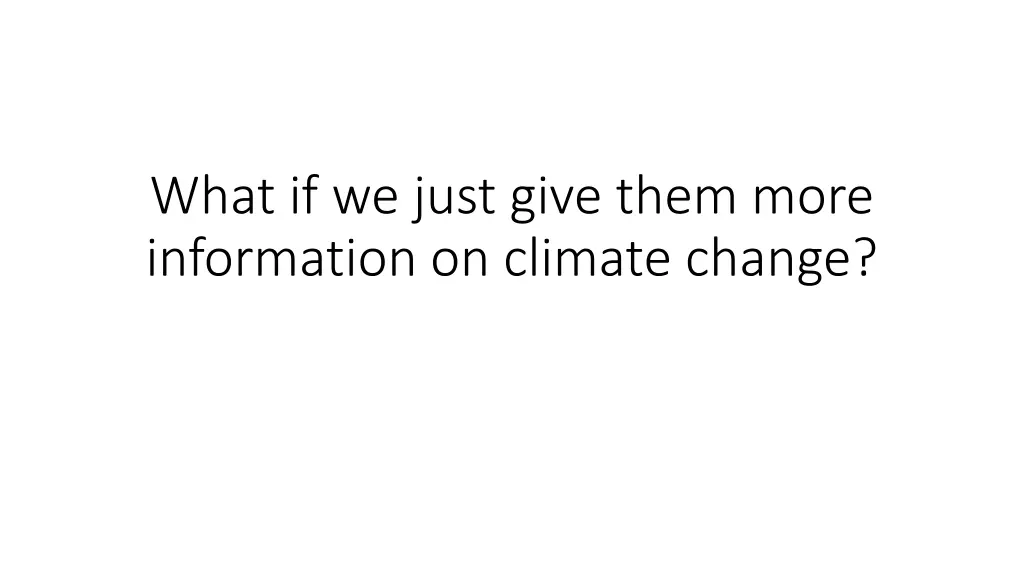 What if we just give them more information on climate change?